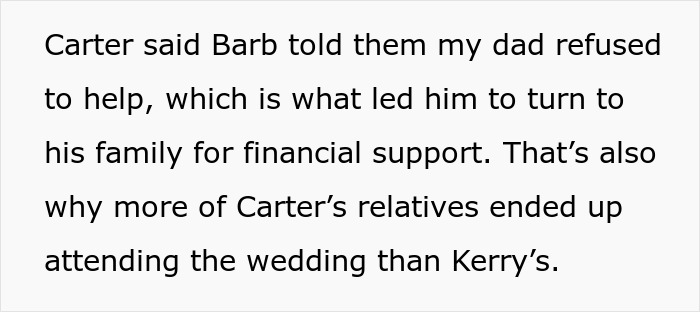 Carter said Barb told them my dad refused to help, which is what led him to turn to his family for financial support. That’s also why more of Carter’s relatives ended up attending the wedding than Kerry’s.